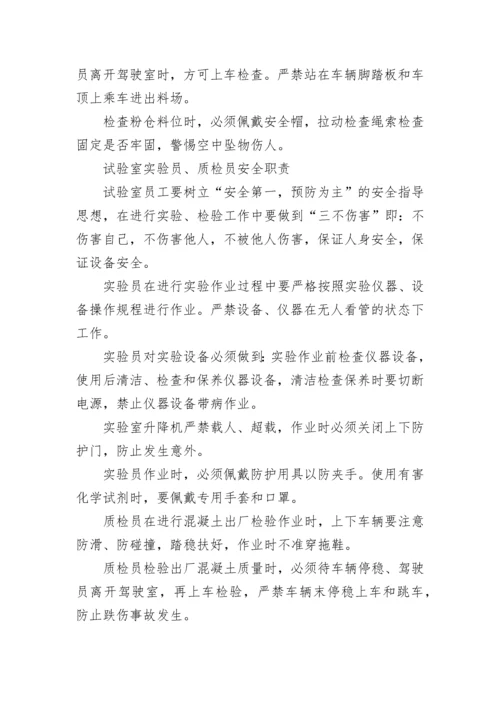 员离开驾驶室时，方可上车检查。严禁站在车辆脚踏板和车顶上乘车进出料场。

检查粉仓料位时，必须佩戴安全帽，拉动检查绳索检查固定是否牢固，警惕空中坠物伤人。

试验室实验员、质检员安全职责

试验室员工要树立“安全第一，预防为主”的安全指导思想，在进行实验、检验工作中要做到“三不伤害”即：不伤害自己，不伤害他人，不被他人伤害，保证人身安全，保证设备安全。

实验员在进行实验作业过程中要严格按照实验仪器、设备操作规程进行作业。严禁设备、仪器在无人看管的状态下工作。

实验员对实验设备必须做到：实验作业前检查仪器设备，使用后清洁、检查和保养仪器设备，清洁检查保养时要切断电源，禁止仪器设备带病作业。

实验室升降机严禁载人、超载，作业时必须关闭上下防护门，防止发生意外。

实验员作业时，必须佩戴防护用具以防夹手。使用有害化学试剂时，要佩戴专用手套和口罩。

质检员在进行混凝土出厂检验作业时，上下车辆要注意防滑、防碰撞，踏稳扶好，作业时不准穿拖鞋。

质检员检验出厂混凝土质量时，必须待车辆停稳、驾驶员离开驾驶室，再上车检验，严禁车辆末停稳上车和跳车，防止跌伤事故发生。